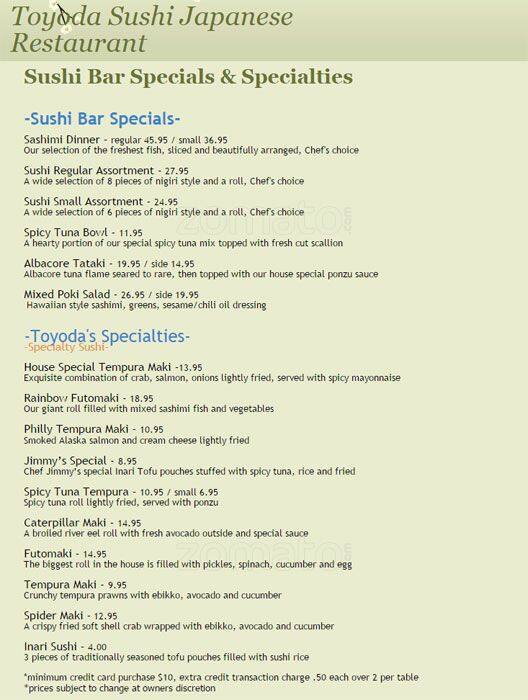 Toyoda Sushi Japanese Restaurant

Sushi Bar Specials & Specialties

-Sushi Bar Specials-

Sashimi Dinner - regular 45.95 / small 36.95
Our selection of the freshest fish, sliced and beautifully arranged, Chef's choice

Sushi Regular Assortment - 27.95
A wide selection of 8 pieces of nigiri style and a roll, Chef's choice

Sushi Small Assortment - 24.95
A wide selection of 6 pieces of nigiri style and a roll, Chef's choice

Spicy Tuna Bowl - 11.95
A hearty portion of our special spicy tuna mix topped with fresh cut scallion

Albacore Tataki - 19.95 / side 14.95
Albacore tuna flame seared to rare, then topped with our house special ponzu sauce

Mixed Poki Salad - 26.95 / side 19.95
Hawaiian style sashimi, greens, sesame/chili oil dressing

-Toyoda's Specialties-
-Specialty Sushi-

House Special Tempura Maki -13.95
Exquisite combination of crab, salmon, onions lightly fried, served with spicy mayonnaise

Rainbow Futomaki - 18.95
Our giant roll filled with mixed sashimi fish and vegetables

Philly Tempura Maki - 10.95
Smoked Alaska salmon and cream cheese lightly fried

Jimmy's Special - 8.95
Chef Jimmy's special Inari Tofu pouches stuffed with spicy tuna, rice and fried

Spicy Tuna Tempura - 10.95 / small 6.95
Spicy tuna roll lightly fried, served with ponzu

Caterpillar Maki - 14.95
A broiled river eel roll with fresh avocado outside and special sauce

Futomaki - 14.95
The biggest roll in the house is filled with pickles, spinach, cucumber and egg

Tempura Maki - 9.95
Crunchy tempura prawns with ebikko, avocado and cucumber

Spider Maki - 12.95
A crispy fried soft shell crab wrapped with ebikko, avocado and cucumber

Inari Sushi - 4.00
3 pieces of traditionally seasoned tofu pouches filled with sushi rice

*minimum credit card purchase $10, extra credit transaction charge .50 each over 2 per table
*prices subject to change at owners discretion